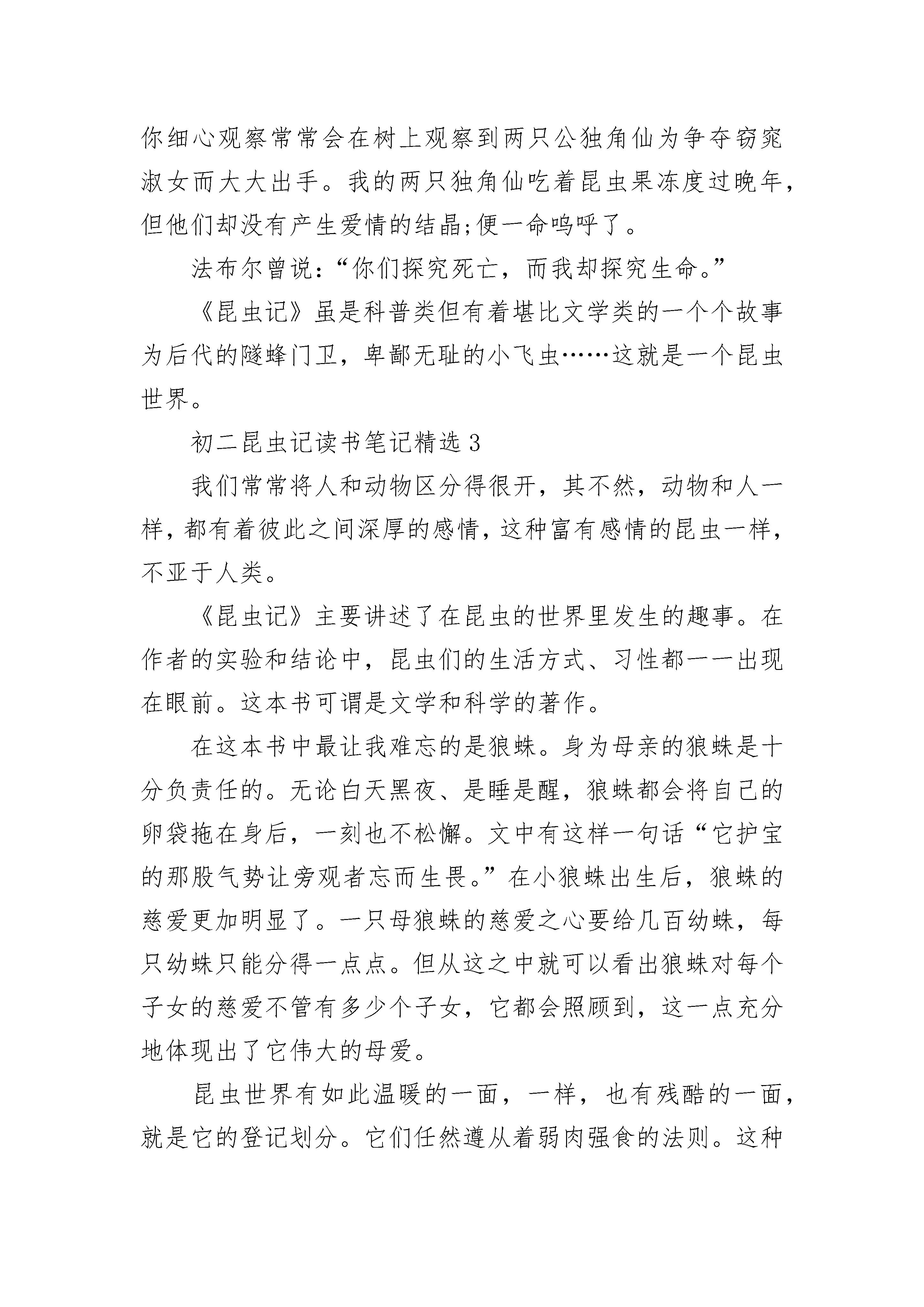 你细心观察常常会在树上观察到两只公独角仙为争夺窈窕淑女而大大出手。我的两只独角仙吃着昆虫果冻度过晚年，但他们却没有产生爱情的结晶;便一命呜呼了。

法布尔曾说：“你们探究死亡，而我却探究生命。”

《昆虫记》虽是科普类但有着堪比文学类的一个个故事为后代的隧蜂门卫，卑鄙无耻的小飞虫……这就是一个昆虫世界。

初二昆虫记读书笔记精选 3

我们常常将人和动物区分得很开，其不然，动物和人一样，都有着彼此之间深厚的感情，这种富有感情的昆虫一样，不亚于人类。

《昆虫记》主要讲述了在昆虫的世界里发生的趣事。在作者的实验和结论中，昆虫们的生活方式、习性都一一出现在眼前。这本书可谓是文学和科学的著作。

在这本书中最让我难忘的是狼蛛。身为母亲的狼蛛是十分负责任的。无论白天黑夜、是睡是醒，狼蛛都会将自己的卵袋拖在身后，一刻也不松懈。文中有这样一句话“它护宝的那股气势让旁观者忘而生畏。”在小狼蛛出生后，狼蛛的慈爱更加明显了。一只母狼蛛的慈爱之心要给几百幼蛛，每只幼蛛只能分得一点点。但从这之中就可以看出狼蛛对每个子女的慈爱不管有多少个子女，它都会照顾到，这一点充分地体现出了它伟大的母爱。

昆虫世界有如此温暖的一面，一样，也有残酷的一面，就是它的登记划分。它们任然遵从着弱肉强食的法则。这种